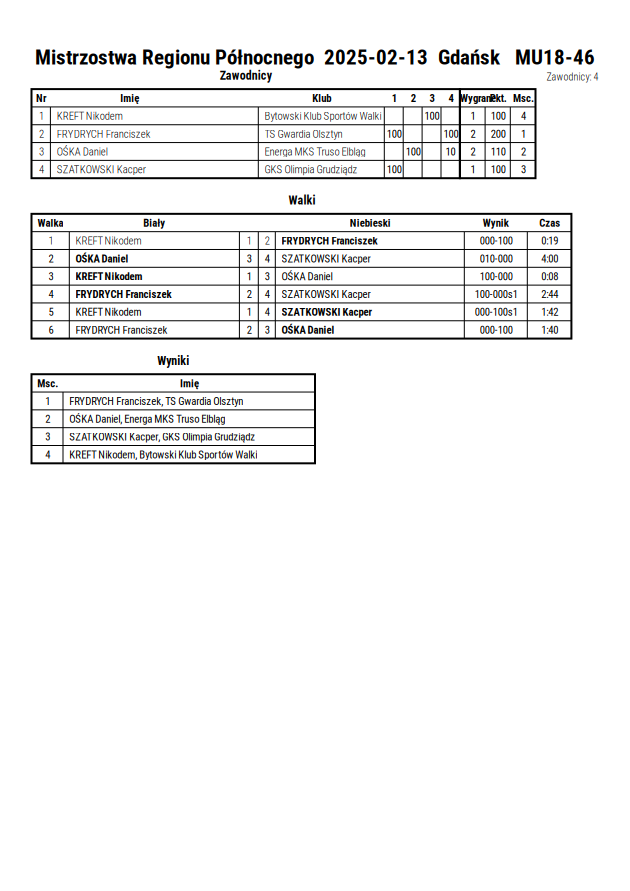 Mistrzostwa Regionu Północnego 2025-02-13 Gdańsk MU18-46

Zawodnicy

Zawodnicy: 4

| Nr | Imię | Klub | 1 | 2 | 3 | 4 | Wygrane | Pkt. | Msc. |
|---|---|---|---|---|---|---|---|---|---|
| 1 | KREFT Nikodem | Bytowski Klub Sportów Walki | | | 100 | | 1 | 100 | 4 |
| 2 | FRYDRYCH Franciszek | TS Gwardia Olsztyn | 100 | | | 100 | 2 | 200 | 1 |
| 3 | OŚKA Daniel | Energa MKS Truso Elbląg | | 100 | | 10 | 2 | 110 | 2 |
| 4 | SZATKOWSKI Kacper | GKS Olimpia Grudziądz | 100 | | | | 1 | 100 | 3 |

Walki

| Walka | Biały | | | Niebieski | Wynik | Czas |
|---|---|---|---|---|---|---|
| 1 | KREFT Nikodem | 1 | 2 | FRYDRYCH Franciszek | 000-100 | 0:19 |
| 2 | OŚKA Daniel | 3 | 4 | SZATKOWSKI Kacper | 010-000 | 4:00 |
| 3 | KREFT Nikodem | 1 | 3 | OŚKA Daniel | 100-000 | 0:08 |
| 4 | FRYDRYCH Franciszek | 2 | 4 | SZATKOWSKI Kacper | 100-000s1 | 2:44 |
| 5 | KREFT Nikodem | 1 | 4 | SZATKOWSKI Kacper | 000-100s1 | 1:42 |
| 6 | FRYDRYCH Franciszek | 2 | 3 | OŚKA Daniel | 000-100 | 1:40 |

Wyniki

| Msc. | Imię |
|---|---|
| 1 | FRYDRYCH Franciszek, TS Gwardia Olsztyn |
| 2 | OŚKA Daniel, Energa MKS Truso Elbląg |
| 3 | SZATKOWSKI Kacper, GKS Olimpia Grudziądz |
| 4 | KREFT Nikodem, Bytowski Klub Sportów Walki |